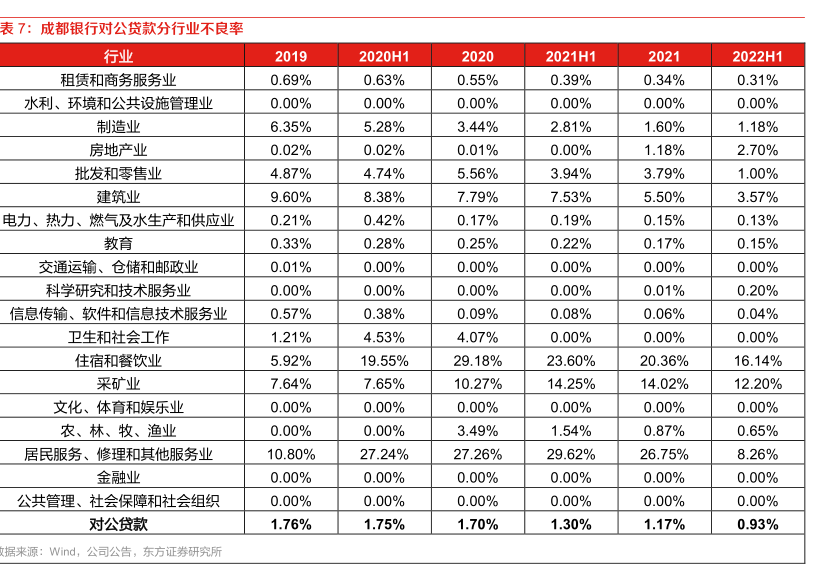 表 7：成都银行对公贷款分行业不良率

| 行业 | 2019 | 2020H1 | 2020 | 2021H1 | 2021 | 2022H1 |
|---|---|---|---|---|---|---|
| 租赁和商务服务业 | 0.69% | 0.63% | 0.55% | 0.39% | 0.34% | 0.31% |
| 水利、环境和公共设施管理业 | 0.00% | 0.00% | 0.00% | 0.00% | 0.00% | 0.00% |
| 制造业 | 6.35% | 5.28% | 3.44% | 2.81% | 1.60% | 1.18% |
| 房地产业 | 0.02% | 0.02% | 0.01% | 0.00% | 1.18% | 2.70% |
| 批发和零售业 | 4.87% | 4.74% | 5.56% | 3.94% | 3.79% | 1.00% |
| 建筑业 | 9.60% | 8.38% | 7.79% | 7.53% | 5.50% | 3.57% |
| 电力、热力、燃气及水生产和供应业 | 0.21% | 0.42% | 0.17% | 0.19% | 0.15% | 0.13% |
| 教育 | 0.33% | 0.28% | 0.25% | 0.22% | 0.17% | 0.15% |
| 交通运输、仓储和邮政业 | 0.01% | 0.00% | 0.00% | 0.00% | 0.00% | 0.00% |
| 科学研究和技术服务业 | 0.00% | 0.00% | 0.00% | 0.00% | 0.01% | 0.20% |
| 信息传输、软件和信息技术服务业 | 0.57% | 0.38% | 0.09% | 0.08% | 0.06% | 0.04% |
| 卫生和社会工作 | 1.21% | 4.53% | 4.07% | 0.00% | 0.00% | 0.00% |
| 住宿和餐饮业 | 5.92% | 19.55% | 29.18% | 23.60% | 20.36% | 16.14% |
| 采矿业 | 7.64% | 7.65% | 10.27% | 14.25% | 14.02% | 12.20% |
| 文化、体育和娱乐业 | 0.00% | 0.00% | 0.00% | 0.00% | 0.00% | 0.00% |
| 农、林、牧、渔业 | 0.00% | 0.00% | 3.49% | 1.54% | 0.87% | 0.65% |
| 居民服务、修理和其他服务业 | 10.80% | 27.24% | 27.26% | 29.62% | 26.75% | 8.26% |
| 金融业 | 0.00% | 0.00% | 0.00% | 0.00% | 0.00% | 0.00% |
| 公共管理、社会保障和社会组织 | 0.00% | 0.00% | 0.00% | 0.00% | 0.00% | 0.00% |
| 对公贷款 | 1.76% | 1.75% | 1.70% | 1.30% | 1.17% | 0.93% |

数据来源：Wind，公司公告，东方证券研究所